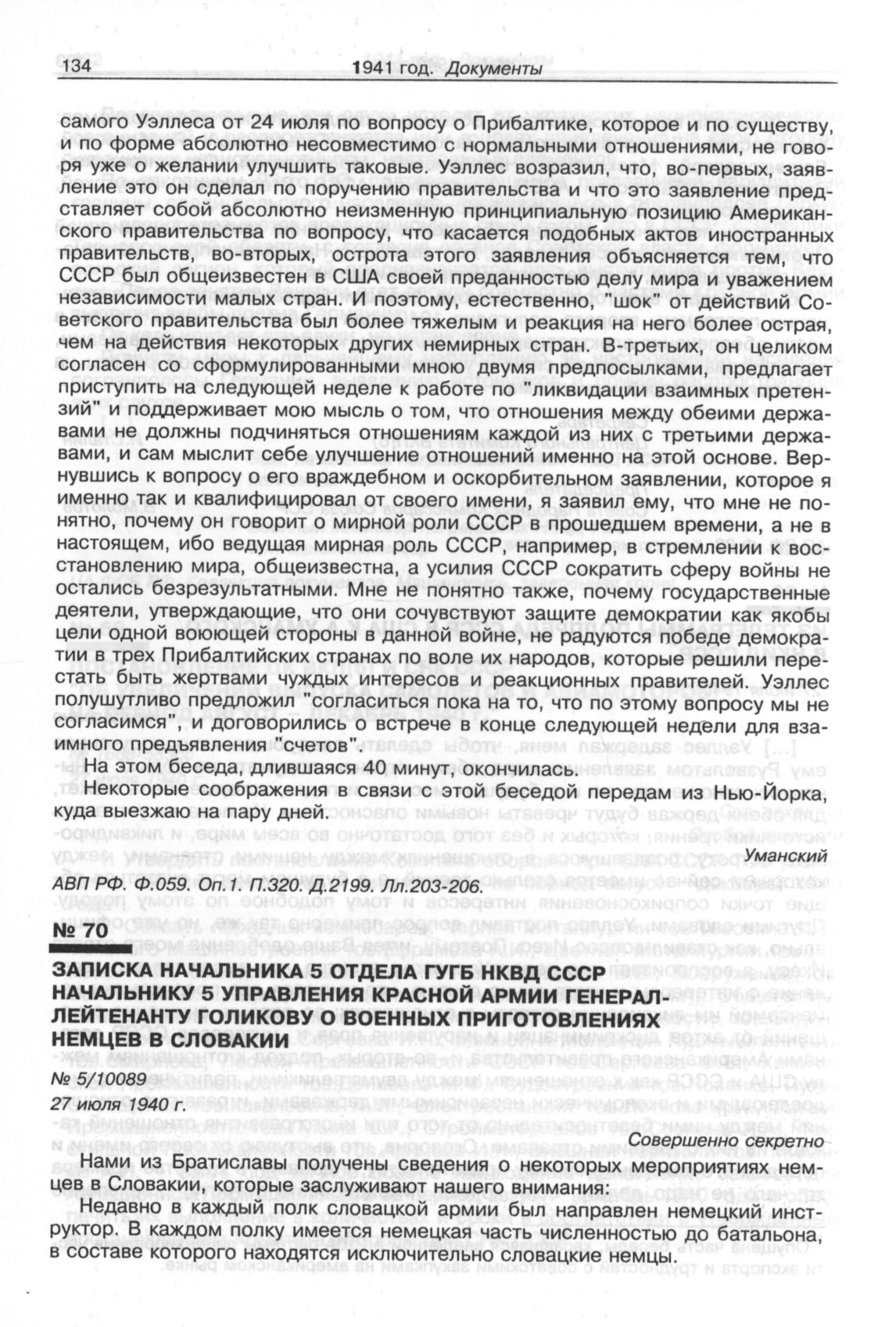 134 1941 год. Документы

самого Уэллеса от 24 июля по вопросу о Прибалтике, которое и по существу, и по форме абсолютно несовместимо с нормальными отношениями, не говоря уже о желании улучшить таковые. Уэллес возразил, что, во-первых, заявление это он сделал по поручению правительства и что это заявление представляет собой абсолютно неизменную принципиальную позицию Американского правительства по вопросу, что касается подобных актов иностранных правительств, во-вторых, острота этого заявления объясняется тем, что СССР был общеизвестен в США своей преданностью делу мира и уважением независимости малых стран. И поэтому, естественно, "шок" от действий Советского правительства был более тяжелым и реакция на него более острая, чем на действия некоторых других немирных стран. В-третьих, он целиком согласен со сформулированными мною двумя предпосылками, предлагает приступить на следующей неделе к работе по "ликвидации взаимных претензий" и поддерживает мою мысль о том, что отношения между обеими державами не должны подчиняться отношениям каждой из них с третьими державами, и сам мыслит себе улучшение отношений именно на этой основе. Вернувшись к вопросу о его враждебном и оскорбительном заявлении, которое я именно так и квалифицировал от своего имени, я заявил ему, что мне не понятно, почему он говорит о мирной роли СССР в прошедшем времени, а не в настоящем, ибо ведущая мирная роль СССР, например, в стремлении к восстановлению мира, общеизвестна, а усилия СССР сократить сферу войны не остались безрезультатными. Мне не понятно также, почему государственные деятели, утверждающие, что они сочувствуют защите демократии как якобы цели одной воюющей стороны в данной войне, не радуются победе демократии в трех Прибалтийских странах по воле их народов, которые решили перестать быть жертвами чуждых интересов и реакционных правителей. Уэллес полушутливо предложил "согласиться пока на то, что по этому вопросу мы не согласимся", и договорились о встрече в конце следующей недели для взаимного предъявления "счетов".

На этом беседа, длившаяся 40 минут, окончилась.

Некоторые соображения в связи с этой беседой передам из Нью-Йорка, куда выезжаю на пару дней.

Уманский

АВП РФ. Ф.059. Оп.1. П.320. Д.2199. Лл.203-206.

№ 70

ЗАПИСКА НАЧАЛЬНИКА 5 ОТДЕЛА ГУГБ НКВД СССР НАЧАЛЬНИКУ 5 УПРАВЛЕНИЯ КРАСНОЙ АРМИИ ГЕНЕРАЛ-ЛЕЙТЕНАНТУ ГОЛИКОВУ О ВОЕННЫХ ПРИГОТОВЛЕНИЯХ НЕМЦЕВ В СЛОВАКИИ

№ 5/10089
27 июля 1940 г.

Совершенно секретно

Нами из Братиславы получены сведения о некоторых мероприятиях немцев в Словакии, которые заслуживают нашего внимания:

Недавно в каждый полк словацкой армии был направлен немецкий инструктор. В каждом полку имеется немецкая часть численностью до батальона, в составе которого находятся исключительно словацкие немцы.